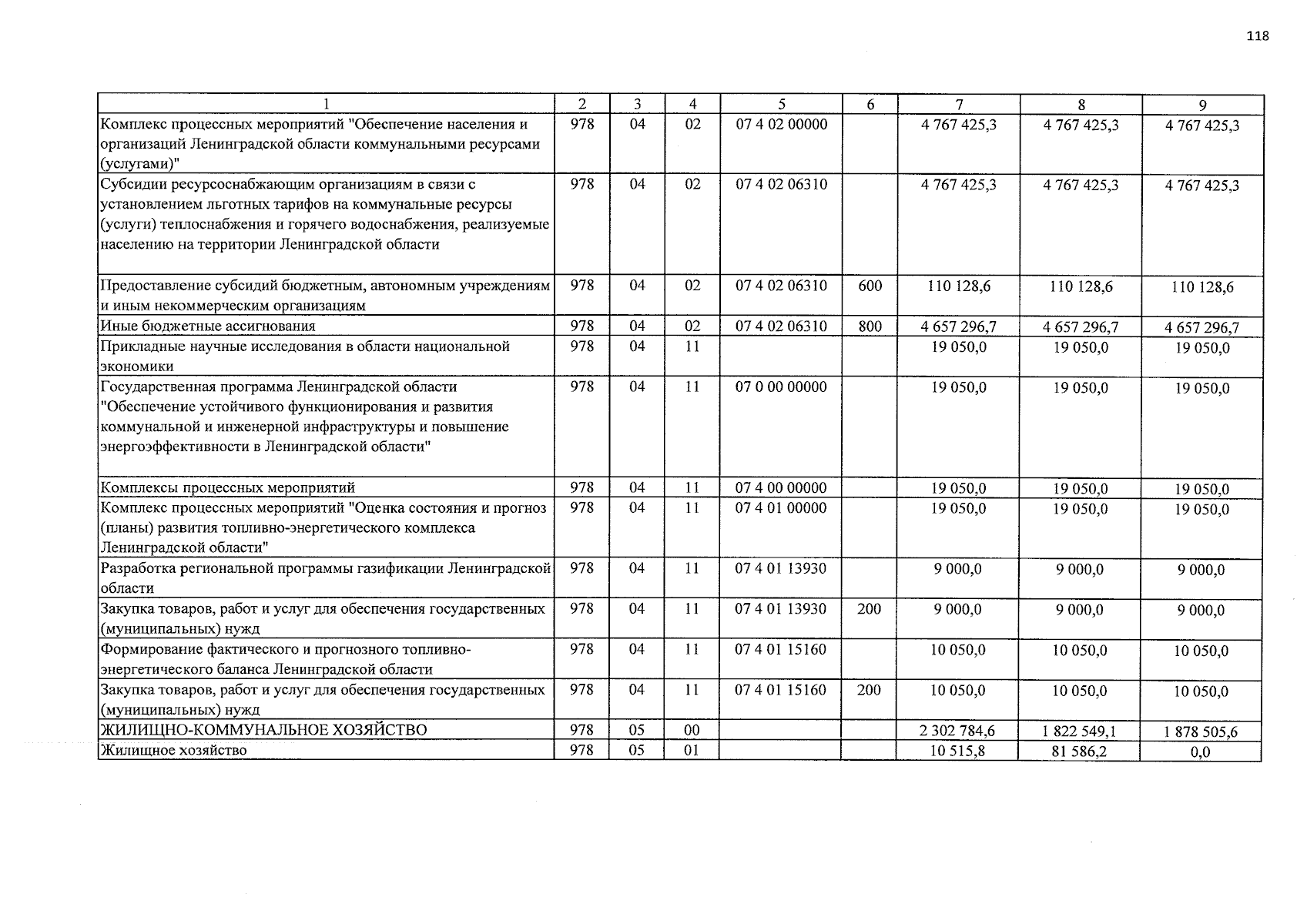 118

| 1 | 2 | 3 | 4 | 5 | 6 | 7 | 8 | 9 |
|---|---|---|---|---|---|---|---|---|
| Комплекс процессных мероприятий "Обеспечение населения и организаций Ленинградской области коммунальными ресурсами (услугами)" | 978 | 04 | 02 | 07 4 02 00000 |  | 4 767 425,3 | 4 767 425,3 | 4 767 425,3 |
| Субсидии ресурсоснабжающим организациям в связи с установлением льготных тарифов на коммунальные ресурсы (услуги) теплоснабжения и горячего водоснабжения, реализуемые населению на территории Ленинградской области | 978 | 04 | 02 | 07 4 02 06310 |  | 4 767 425,3 | 4 767 425,3 | 4 767 425,3 |
| Предоставление субсидий бюджетным, автономным учреждениям и иным некоммерческим организациям | 978 | 04 | 02 | 07 4 02 06310 | 600 | 110 128,6 | 110 128,6 | 110 128,6 |
| Иные бюджетные ассигнования | 978 | 04 | 02 | 07 4 02 06310 | 800 | 4 657 296,7 | 4 657 296,7 | 4 657 296,7 |
| Прикладные научные исследования в области национальной экономики | 978 | 04 | 11 |  |  | 19 050,0 | 19 050,0 | 19 050,0 |
| Государственная программа Ленинградской области "Обеспечение устойчивого функционирования и развития коммунальной и инженерной инфраструктуры и повышение энергоэффективности в Ленинградской области" | 978 | 04 | 11 | 07 0 00 00000 |  | 19 050,0 | 19 050,0 | 19 050,0 |
| Комплексы процессных мероприятий | 978 | 04 | 11 | 07 4 00 00000 |  | 19 050,0 | 19 050,0 | 19 050,0 |
| Комплекс процессных мероприятий "Оценка состояния и прогноз (планы) развития топливно-энергетического комплекса Ленинградской области" | 978 | 04 | 11 | 07 4 01 00000 |  | 19 050,0 | 19 050,0 | 19 050,0 |
| Разработка региональной программы газификации Ленинградской области | 978 | 04 | 11 | 07 4 01 13930 |  | 9 000,0 | 9 000,0 | 9 000,0 |
| Закупка товаров, работ и услуг для обеспечения государственных (муниципальных) нужд | 978 | 04 | 11 | 07 4 01 13930 | 200 | 9 000,0 | 9 000,0 | 9 000,0 |
| Формирование фактического и прогнозного топливно-энергетического баланса Ленинградской области | 978 | 04 | 11 | 07 4 01 15160 |  | 10 050,0 | 10 050,0 | 10 050,0 |
| Закупка товаров, работ и услуг для обеспечения государственных (муниципальных) нужд | 978 | 04 | 11 | 07 4 01 15160 | 200 | 10 050,0 | 10 050,0 | 10 050,0 |
| ЖИЛИЩНО-КОММУНАЛЬНОЕ ХОЗЯЙСТВО | 978 | 05 | 00 |  |  | 2 302 784,6 | 1 822 549,1 | 1 878 505,6 |
| Жилищное хозяйство | 978 | 05 | 01 |  |  | 10 515,8 | 81 586,2 | 0,0 |